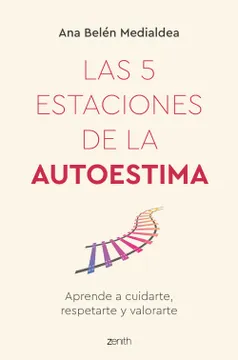 Ana Belén Medialdea

LAS 5 ESTACIONES DE LA AUTOESTIMA

Aprende a cuidarte, respetarte y valorarte

zenith